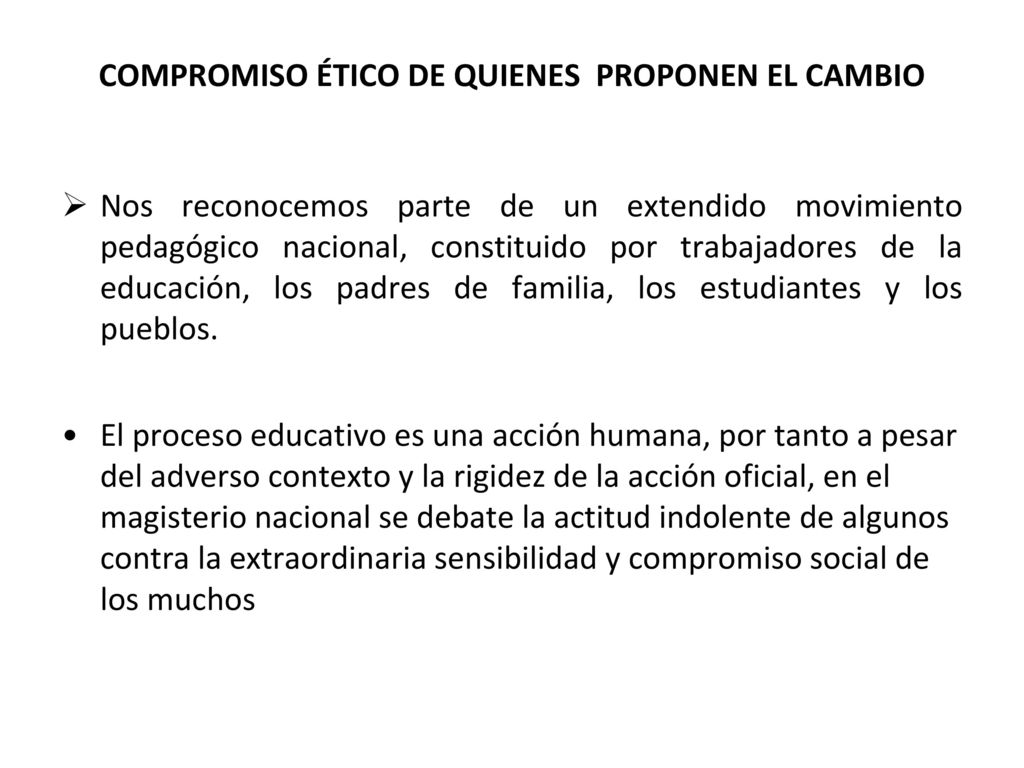 COMPROMISO ÉTICO DE QUIENES PROPONEN EL CAMBIO

➢ Nos reconocemos parte de un extendido movimiento pedagógico nacional, constituido por trabajadores de la educación, los padres de familia, los estudiantes y los pueblos.

• El proceso educativo es una acción humana, por tanto a pesar del adverso contexto y la rigidez de la acción oficial, en el magisterio nacional se debate la actitud indolente de algunos contra la extraordinaria sensibilidad y compromiso social de los muchos